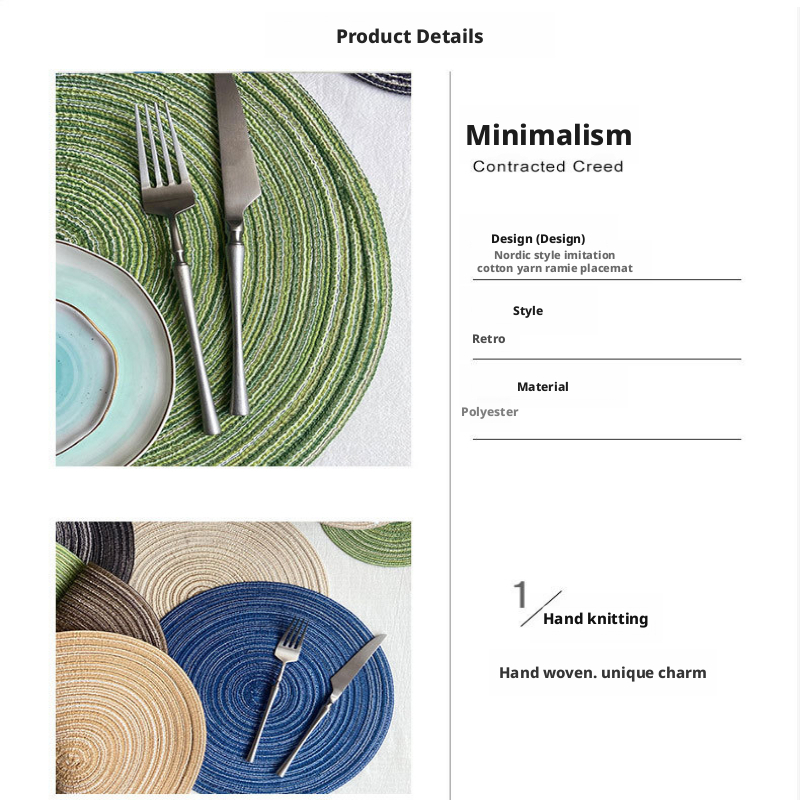 Product Details

Minimalism
Contracted Creed

Design (Design)
Nordic style imitation cotton yarn ramie placemat

Style
Retro

Material
Polyester

1
Hand knitting

Hand woven. unique charm